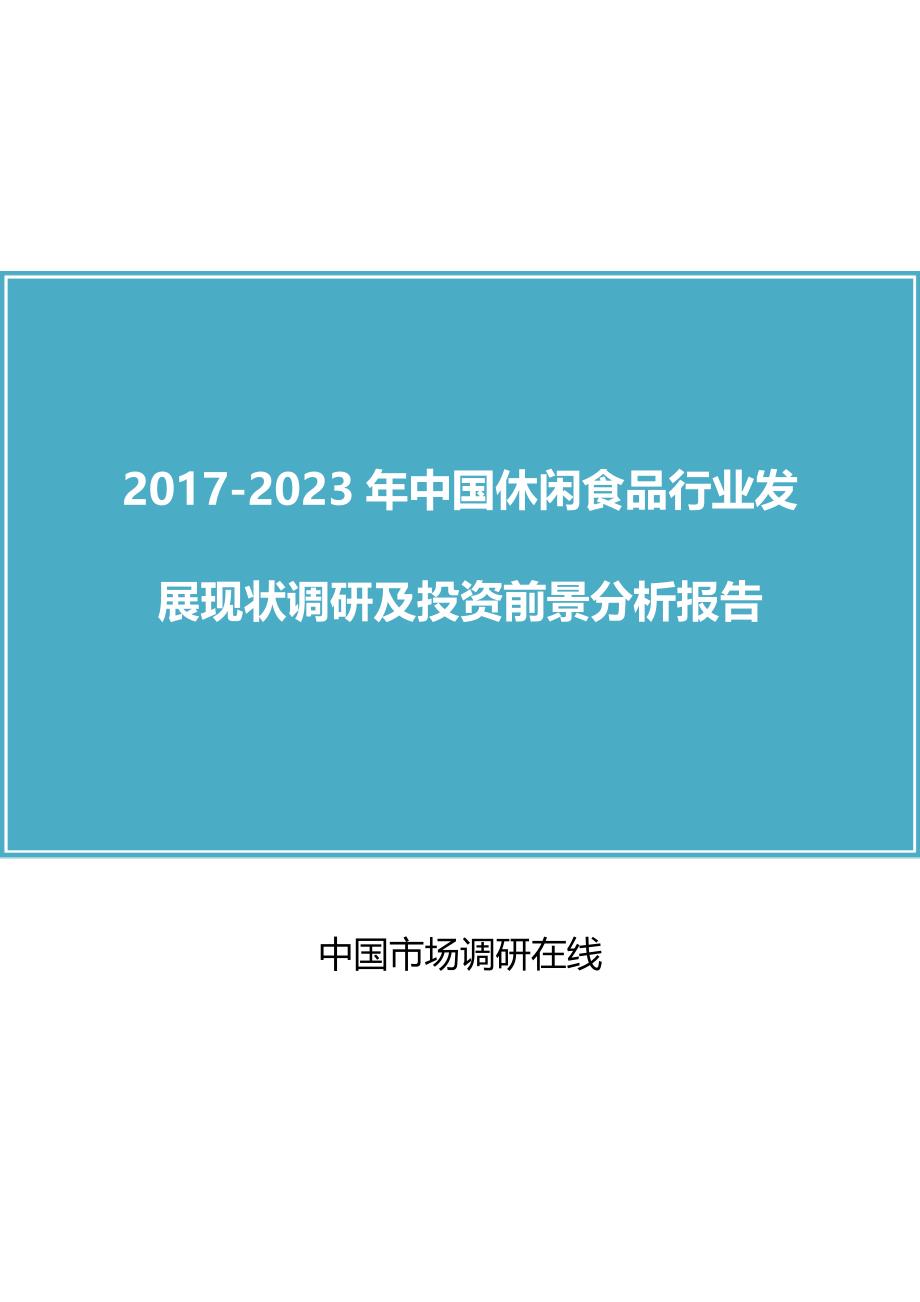 2017-2023 年中国休闲食品行业发展现状调研及投资前景分析报告

中国市场调研在线